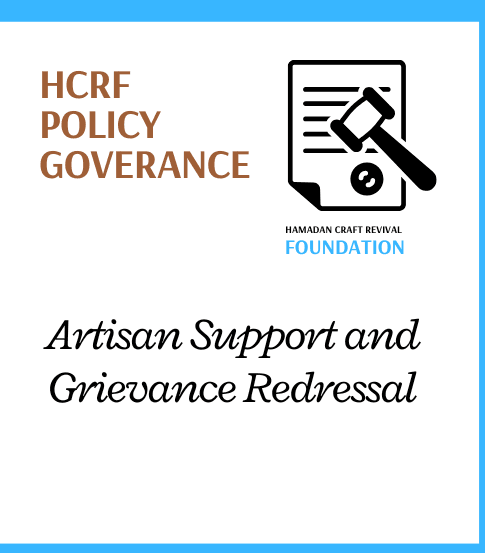 HCRF
POLICY
GOVERANCE

HAMADAN CRAFT REVIVAL
FOUNDATION

Artisan Support and Grievance Redressal